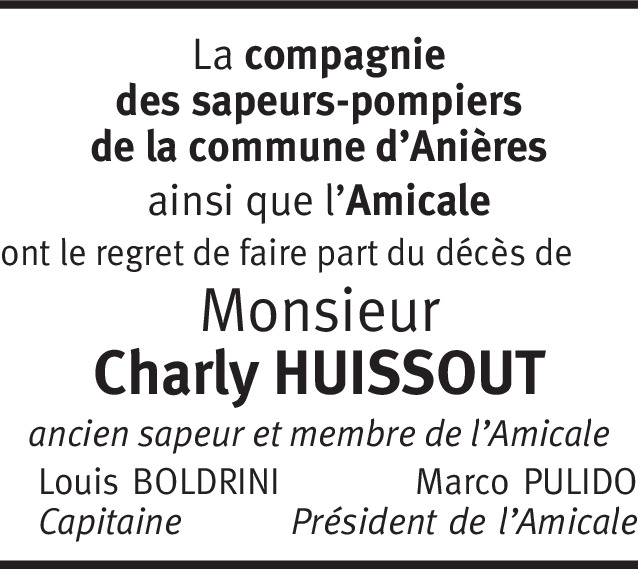 La compagnie
des sapeurs-pompiers
de la commune d'Anières
ainsi que l'Amicale
ont le regret de faire part du décès de

Monsieur
Charly HUISSOUT

ancien sapeur et membre de l'Amicale

Louis BOLDRINI
Capitaine

Marco PULIDO
Président de l'Amicale